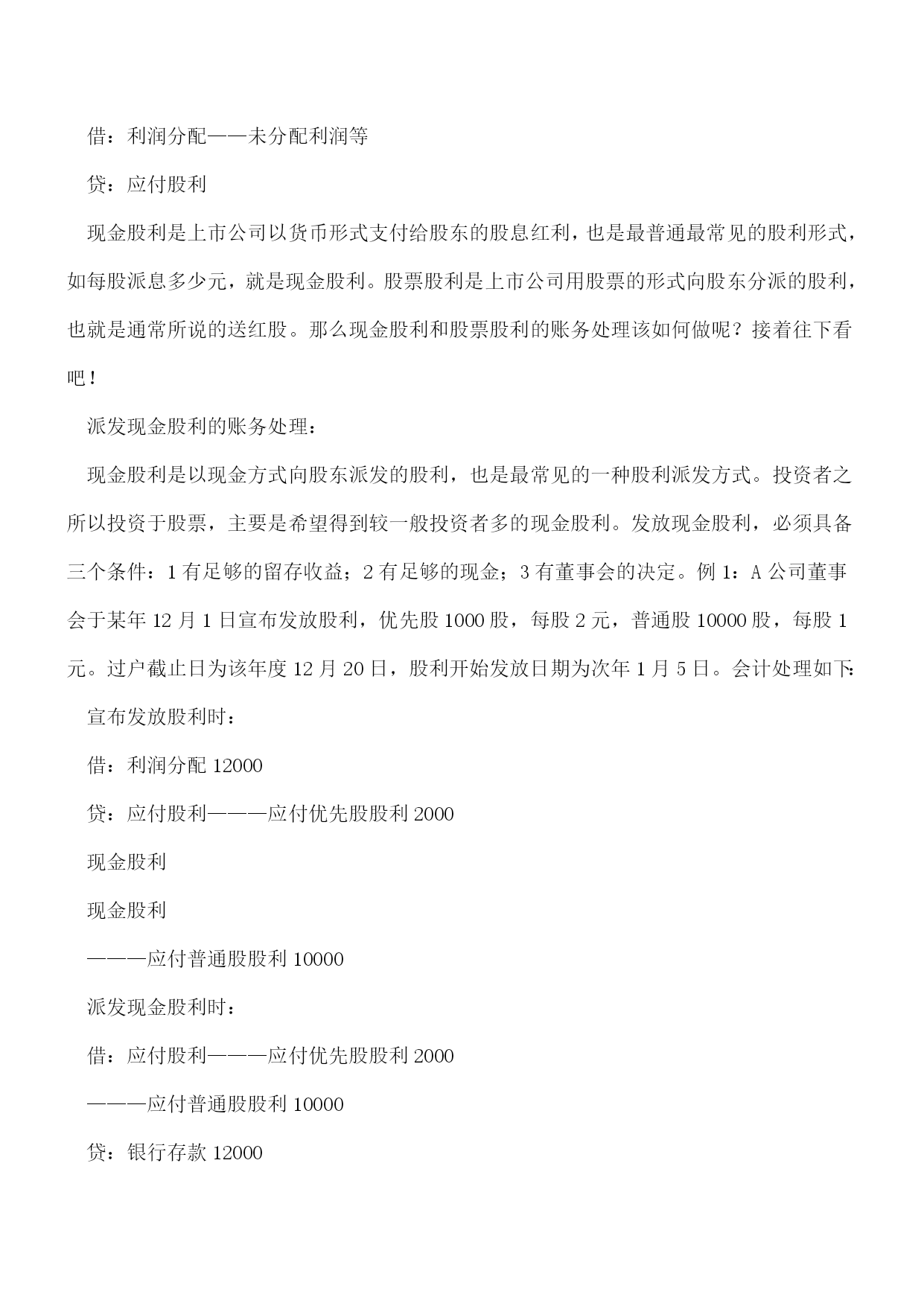 借：利润分配——未分配利润等

贷：应付股利

现金股利是上市公司以货币形式支付给股东的股息红利，也是最普通最常见的股利形式，如每股派息多少元，就是现金股利。股票股利是上市公司用股票的形式向股东分派的股利，也就是通常所说的送红股。那么现金股利和股票股利的账务处理该如何做呢？接着往下看吧！

派发现金股利的账务处理：

现金股利是以现金方式向股东派发的股利，也是最常见的一种股利派发方式。投资者之所以投资于股票，主要是希望得到较一般投资者多的现金股利。发放现金股利，必须具备三个条件：1 有足够的留存收益；2 有足够的现金；3 有董事会的决定。例 1：A 公司董事会于某年 12 月 1 日宣布发放股利，优先股 1000 股，每股 2 元，普通股 10000 股，每股 1 元。过户截止日为该年度 12 月 20 日，股利开始发放日期为次年 1 月 5 日。会计处理如下:

宣布发放股利时：

借：利润分配 12000

贷：应付股利———应付优先股股利 2000

现金股利

现金股利

———应付普通股股利 10000

派发现金股利时：

借：应付股利———应付优先股股利 2000

———应付普通股股利 10000

贷：银行存款 12000